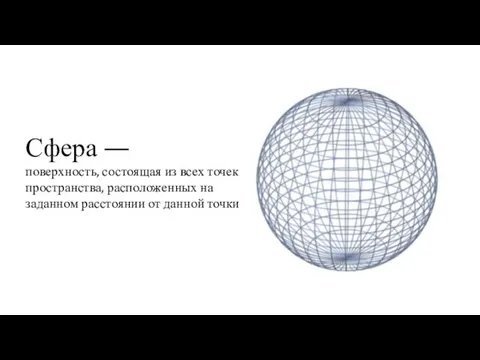 Сфера —

поверхность, состоящая из всех точек пространства, расположенных на заданном расстоянии от данной точки